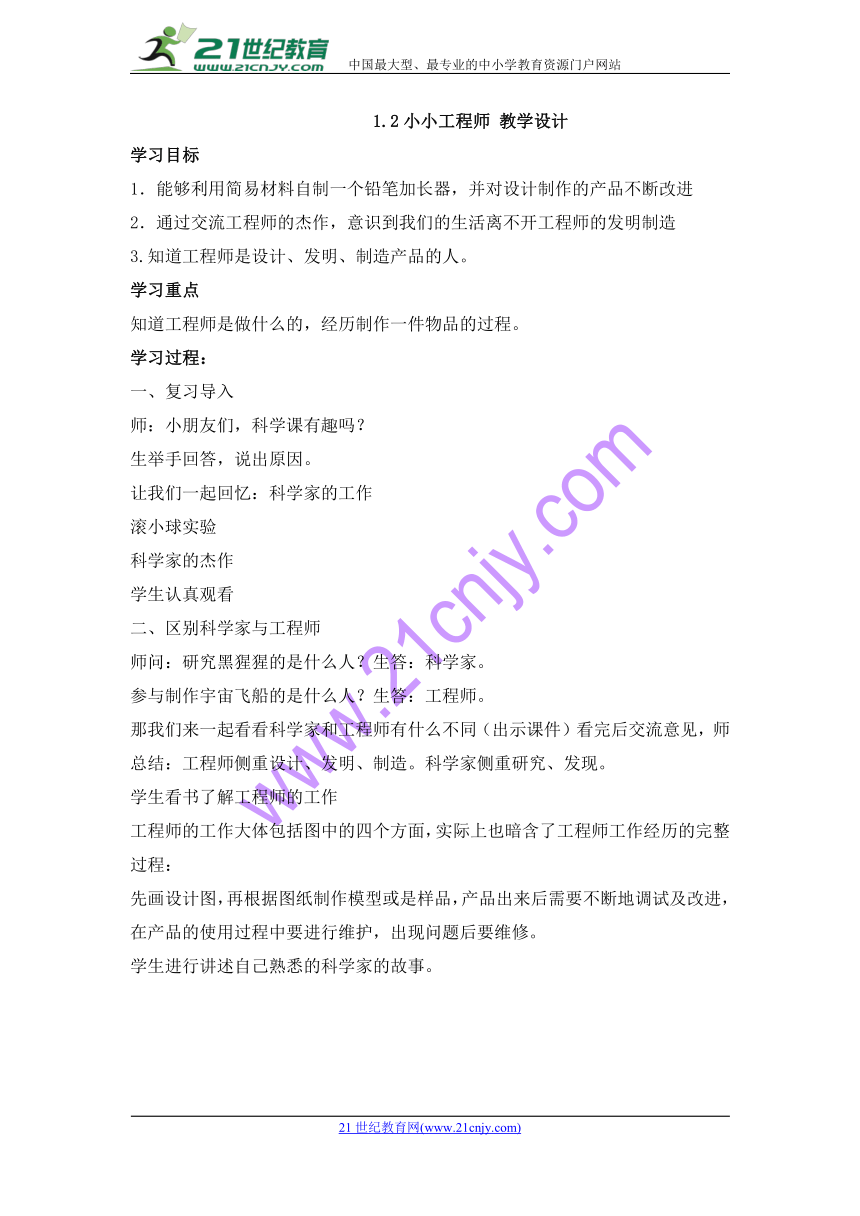 21世纪教育
www.21cnjy.com
中国最大型、最专业的中小学教育资源门户网站

1.2 小小工程师 教学设计

学习目标

1．能够利用简易材料自制一个铅笔加长器，并对设计制作的产品不断改进

2．通过交流工程师的杰作，意识到我们的生活离不开工程师的发明制造

3.知道工程师是设计、发明、制造产品的人。

学习重点

知道工程师是做什么的，经历制作一件物品的过程。

学习过程：

一、复习导入

师：小朋友们，科学课有趣吗？

生举手回答，说出原因。

让我们一起回忆：科学家的工作

滚小球实验

科学家的杰作

学生认真观看

二、区别科学家与工程师

师问：研究黑猩猩的是什么人？生答：科学家。

参与制作宇宙飞船的是什么人？生答：工程师。

那我们来一起看看科学家和工程师有什么不同（出示课件）看完后交流意见，师总结：工程师侧重设计、发明、制造。科学家侧重研究、发现。

学生看书了解工程师的工作

工程师的工作大体包括图中的四个方面，实际上也暗含了工程师工作经历的完整过程：

先画设计图，再根据图纸制作模型或是样品，产品出来后需要不断地调试及改进，在产品的使用过程中要进行维护，出现问题后要维修。

学生进行讲述自己熟悉的科学家的故事。

www.21cnjy.com

21 世纪教育网(www.21cnjy.com)